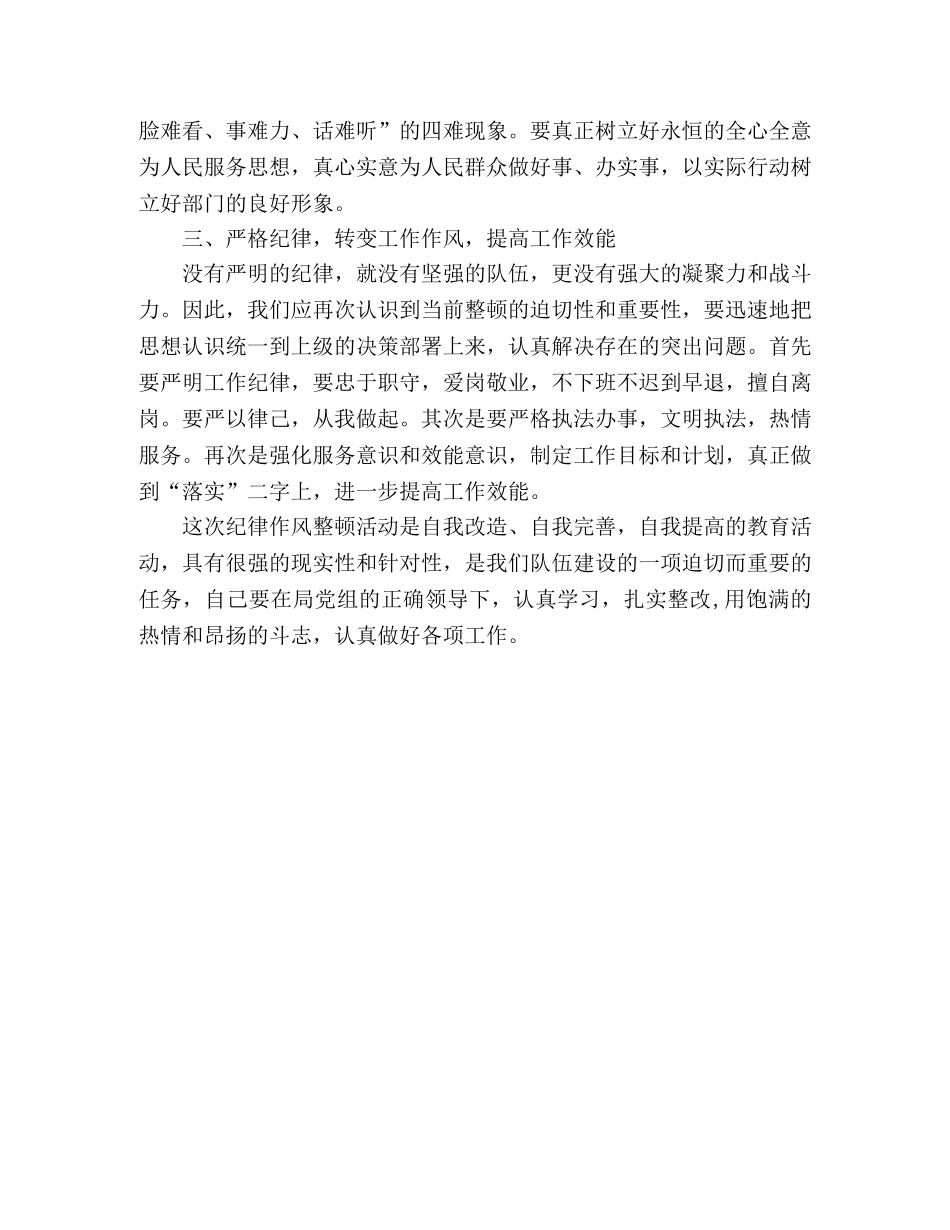 脸难看、事难力、话难听”的四难现象。要真正树立好永恒的全心全意为人民服务思想，真心实意为人民群众做好事、办实事，以实际行动树立好部门的良好形象。

三、严格纪律，转变工作作风，提高工作效能

没有严明的纪律，就没有坚强的队伍，更没有强大的凝聚力和战斗力。因此，我们应再次认识到当前整顿的迫切性和重要性，要迅速地把思想认识统一到上级的决策部署上来，认真解决存在的突出问题。首先要严明工作纪律，要忠于职守，爱岗敬业，不下班不迟到早退，擅自离岗。要严以律己，从我做起。其次是要严格执法办事，文明执法，热情服务。再次是强化服务意识和效能意识，制定工作目标和计划，真正做到“落实”二字上，进一步提高工作效能。

这次纪律作风整顿活动是自我改造、自我完善，自我提高的教育活动，具有很强的现实性和针对性，是我们队伍建设的一项迫切而重要的任务，自己要在局党组的正确领导下，认真学习，扎实整改,用饱满的热情和昂扬的斗志，认真做好各项工作。